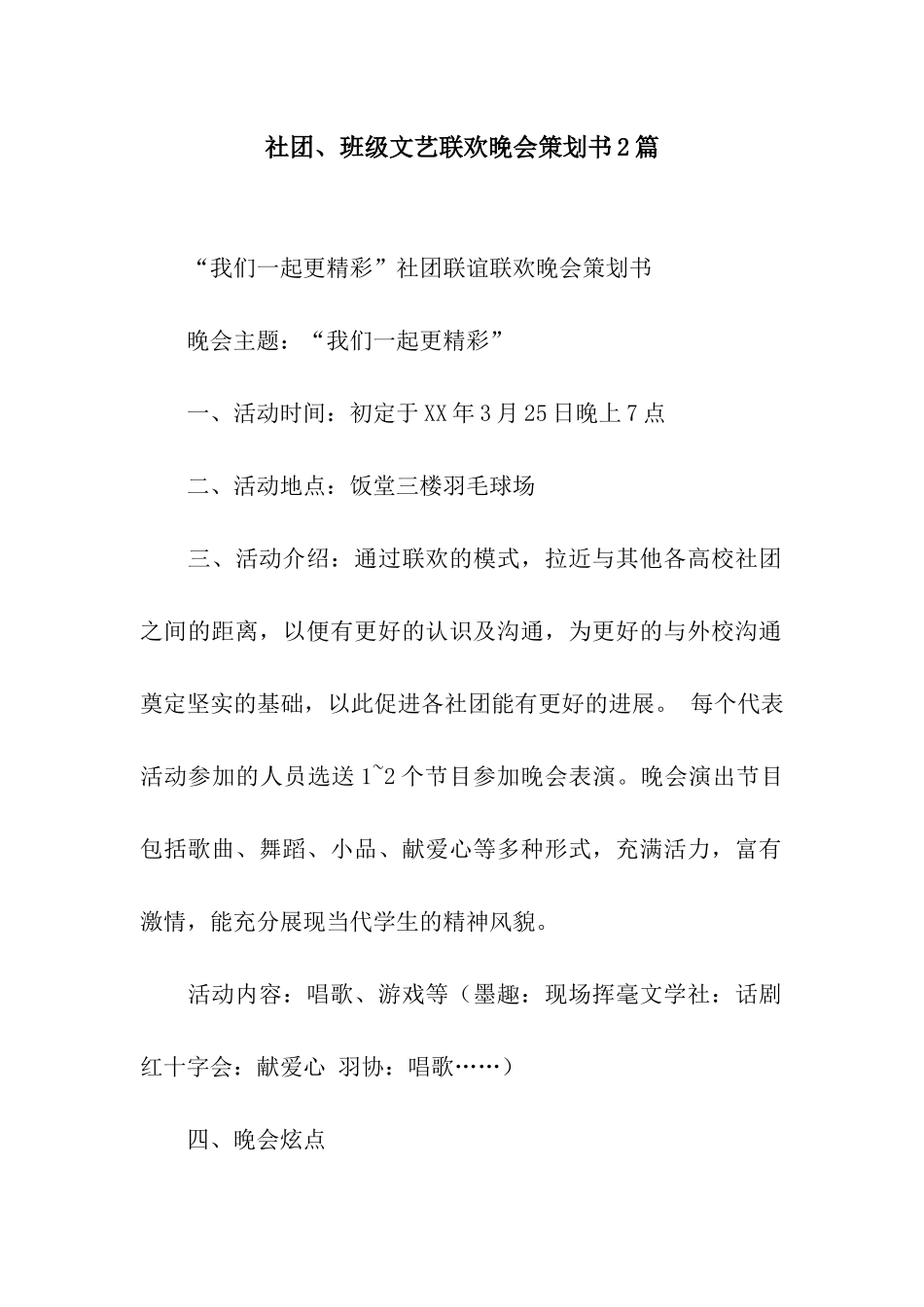 社团、班级文艺联欢晚会策划书2篇

“我们一起更精彩”社团联谊联欢晚会策划书

晚会主题：“我们一起更精彩”

一、活动时间：初定于XX年3月25日晚上7点

二、活动地点：饭堂三楼羽毛球场

三、活动介绍：通过联欢的模式，拉近与其他各高校社团之间的距离，以便有更好的认识及沟通，为更好的与外校沟通奠定坚实的基础，以此促进各社团能有更好的进展。 每个代表活动参加的人员选送1~2个节目参加晚会表演。晚会演出节目包括歌曲、舞蹈、小品、献爱心等多种形式，充满活力，富有激情，能充分展现当代学生的精神风貌。

活动内容：唱歌、游戏等（墨趣：现场挥毫文学社：话剧红十字会：献爱心 羽协：唱歌……）

四、晚会炫点